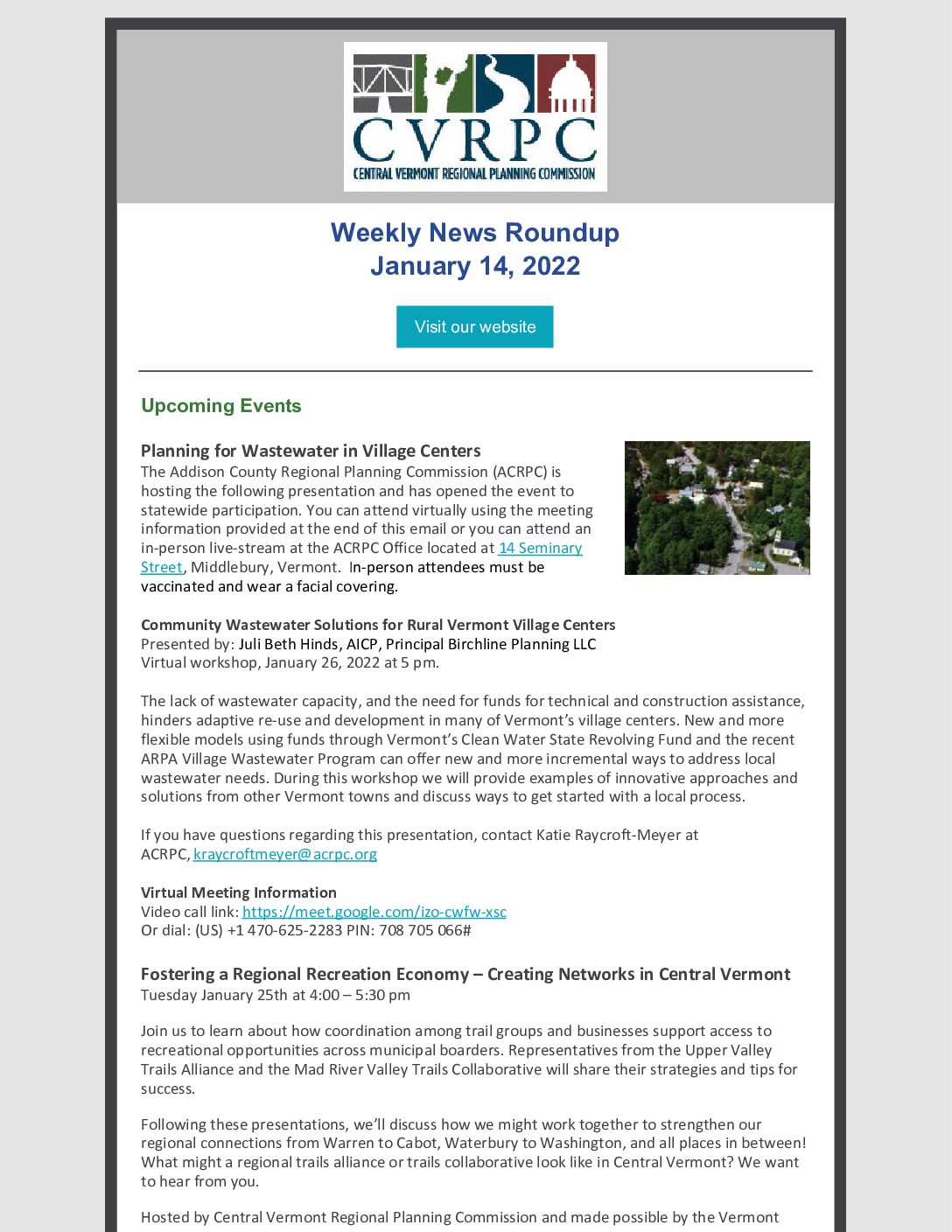 CVRPC
CENTRAL VERMONT REGIONAL PLANNING COMMISSION

Weekly News Roundup
January 14, 2022

Visit our website

Upcoming Events

Planning for Wastewater in Village Centers
The Addison County Regional Planning Commission (ACRPC) is hosting the following presentation and has opened the event to statewide participation. You can attend virtually using the meeting information provided at the end of this email or you can attend an in-person live-stream at the ACRPC Office located at 14 Seminary Street, Middlebury, Vermont. In-person attendees must be vaccinated and wear a facial covering.

Community Wastewater Solutions for Rural Vermont Village Centers
Presented by: Juli Beth Hinds, AICP, Principal Birchline Planning LLC
Virtual workshop, January 26, 2022 at 5 pm.

The lack of wastewater capacity, and the need for funds for technical and construction assistance, hinders adaptive re-use and development in many of Vermont's village centers. New and more flexible models using funds through Vermont's Clean Water State Revolving Fund and the recent ARPA Village Wastewater Program can offer new and more incremental ways to address local wastewater needs. During this workshop we will provide examples of innovative approaches and solutions from other Vermont towns and discuss ways to get started with a local process.

If you have questions regarding this presentation, contact Katie Raycroft-Meyer at ACRPC, kraycroftmeyer@acrpc.org

Virtual Meeting Information
Video call link: https://meet.google.com/izo-cwfw-xsc
Or dial: (US) +1 470-625-2283 PIN: 708 705 066#

Fostering a Regional Recreation Economy – Creating Networks in Central Vermont
Tuesday January 25th at 4:00 – 5:30 pm

Join us to learn about how coordination among trail groups and businesses support access to recreational opportunities across municipal boarders. Representatives from the Upper Valley Trails Alliance and the Mad River Valley Trails Collaborative will share their strategies and tips for success.

Following these presentations, we'll discuss how we might work together to strengthen our regional connections from Warren to Cabot, Waterbury to Washington, and all places in between! What might a regional trails alliance or trails collaborative look like in Central Vermont? We want to hear from you.

Hosted by Central Vermont Regional Planning Commission and made possible by the Vermont